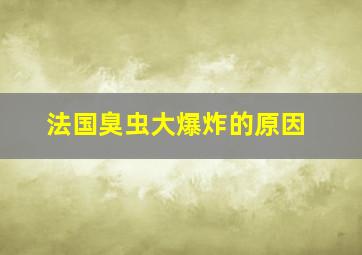 法国臭虫大爆炸的原因